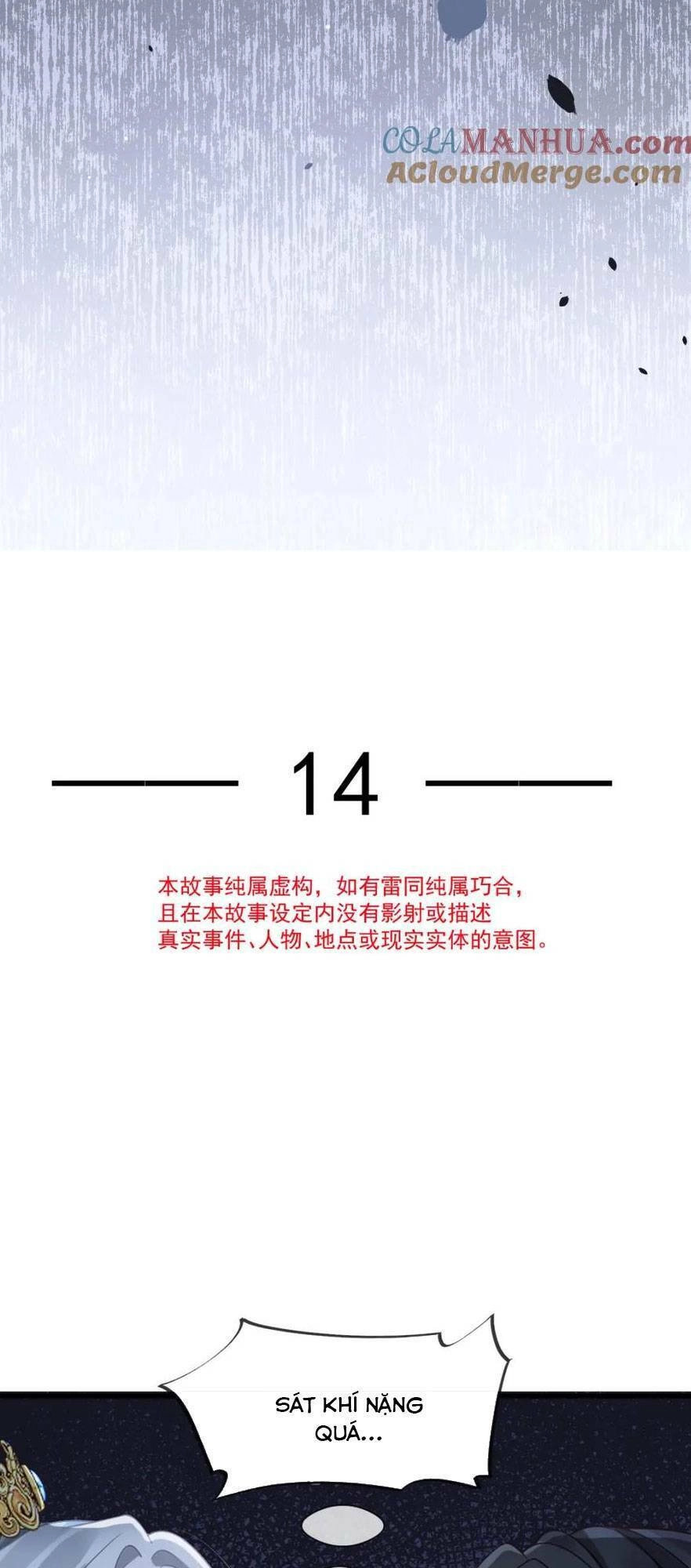 COLAMANHUA.com
ACloudMerge.com

14

本故事纯属虚构，如有雷同纯属巧合，
且在本故事设定内没有影射或描述
真实事件、人物、地点或现实实体的意图。

SÁT KHÍ NẶNG QUÁ...